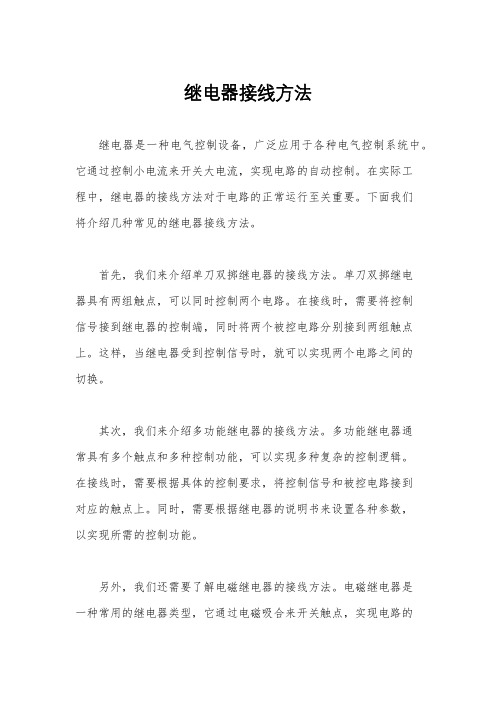 继电器接线方法

继电器是一种电气控制设备，广泛应用于各种电气控制系统中。它通过控制小电流来开关大电流，实现电路的自动控制。在实际工程中，继电器的接线方法对于电路的正常运行至关重要。下面我们将介绍几种常见的继电器接线方法。

首先，我们来介绍单刀双掷继电器的接线方法。单刀双掷继电器具有两组触点，可以同时控制两个电路。在接线时，需要将控制信号接到继电器的控制端，同时将两个被控电路分别接到两组触点上。这样，当继电器受到控制信号时，就可以实现两个电路之间的切换。

其次，我们来介绍多功能继电器的接线方法。多功能继电器通常具有多个触点和多种控制功能，可以实现多种复杂的控制逻辑。在接线时，需要根据具体的控制要求，将控制信号和被控电路接到对应的触点上。同时，需要根据继电器的说明书来设置各种参数，以实现所需的控制功能。

另外，我们还需要了解电磁继电器的接线方法。电磁继电器是一种常用的继电器类型，它通过电磁吸合来开关触点，实现电路的